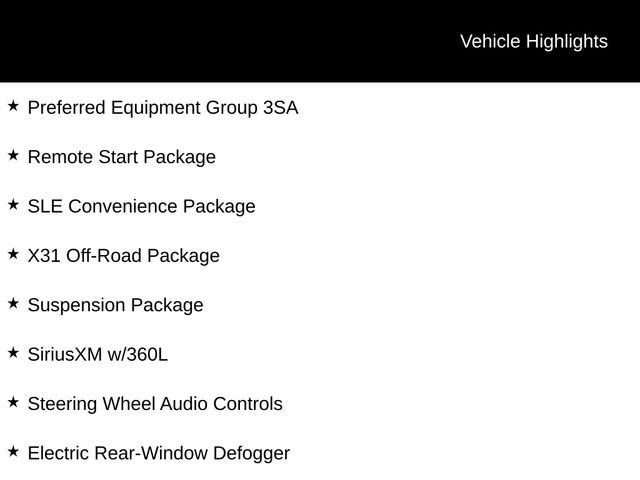 Vehicle Highlights

★ Preferred Equipment Group 3SA

★ Remote Start Package

★ SLE Convenience Package

★ X31 Off-Road Package

★ Suspension Package

★ SiriusXM w/360L

★ Steering Wheel Audio Controls

★ Electric Rear-Window Defogger